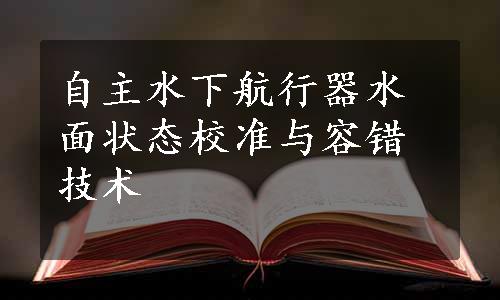 自主水下航行器水面状态校准与容错技术